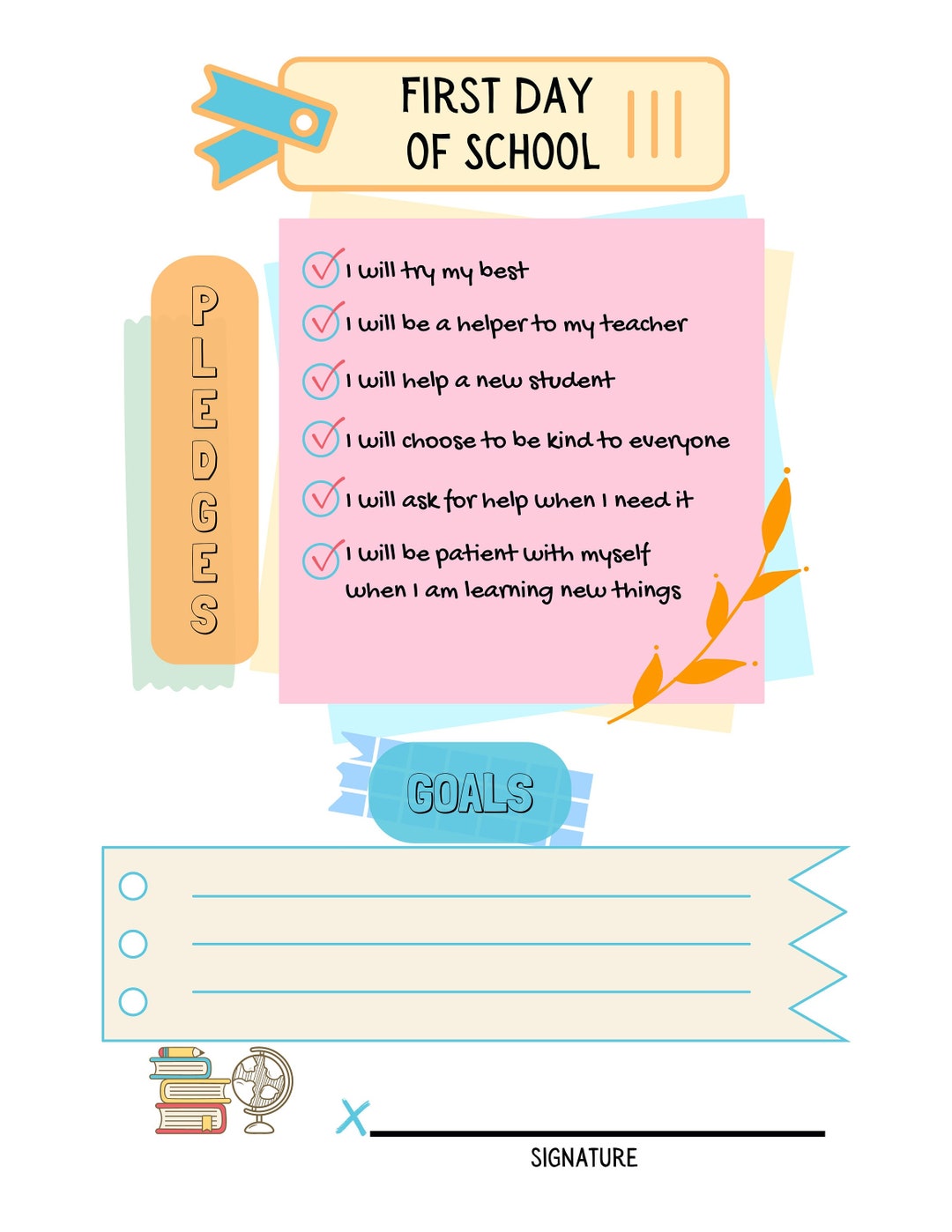 FIRST DAY OF SCHOOL

PLEDGES

I will try my best

I will be a helper to my teacher

I will help a new student

I will choose to be kind to everyone

I will ask for help when I need it

I will be patient with myself when I am learning new things

GOALS

X

SIGNATURE